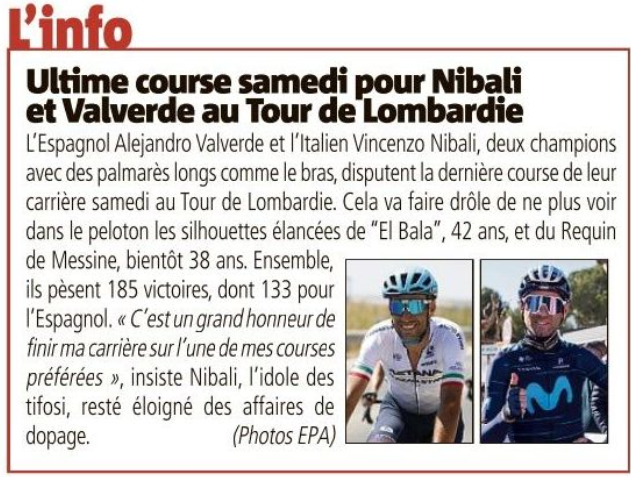 L'info

Ultime course samedi pour Nibali et Valverde au Tour de Lombardie

L'Espagnol Alejandro Valverde et l'Italien Vincenzo Nibali, deux champions avec des palmarès longs comme le bras, disputent la dernière course de leur carrière samedi au Tour de Lombardie. Cela va faire drôle de ne plus voir dans le peloton les silhouettes élancées de "El Bala", 42 ans, et du Requin de Messine, bientôt 38 ans. Ensemble, ils pèsent 185 victoires, dont 133 pour l'Espagnol. « C'est un grand honneur de finir ma carrière sur l'une de mes courses préférées », insiste Nibali, l'idole des tifosi, resté éloigné des affaires de dopage.

(Photos EPA)